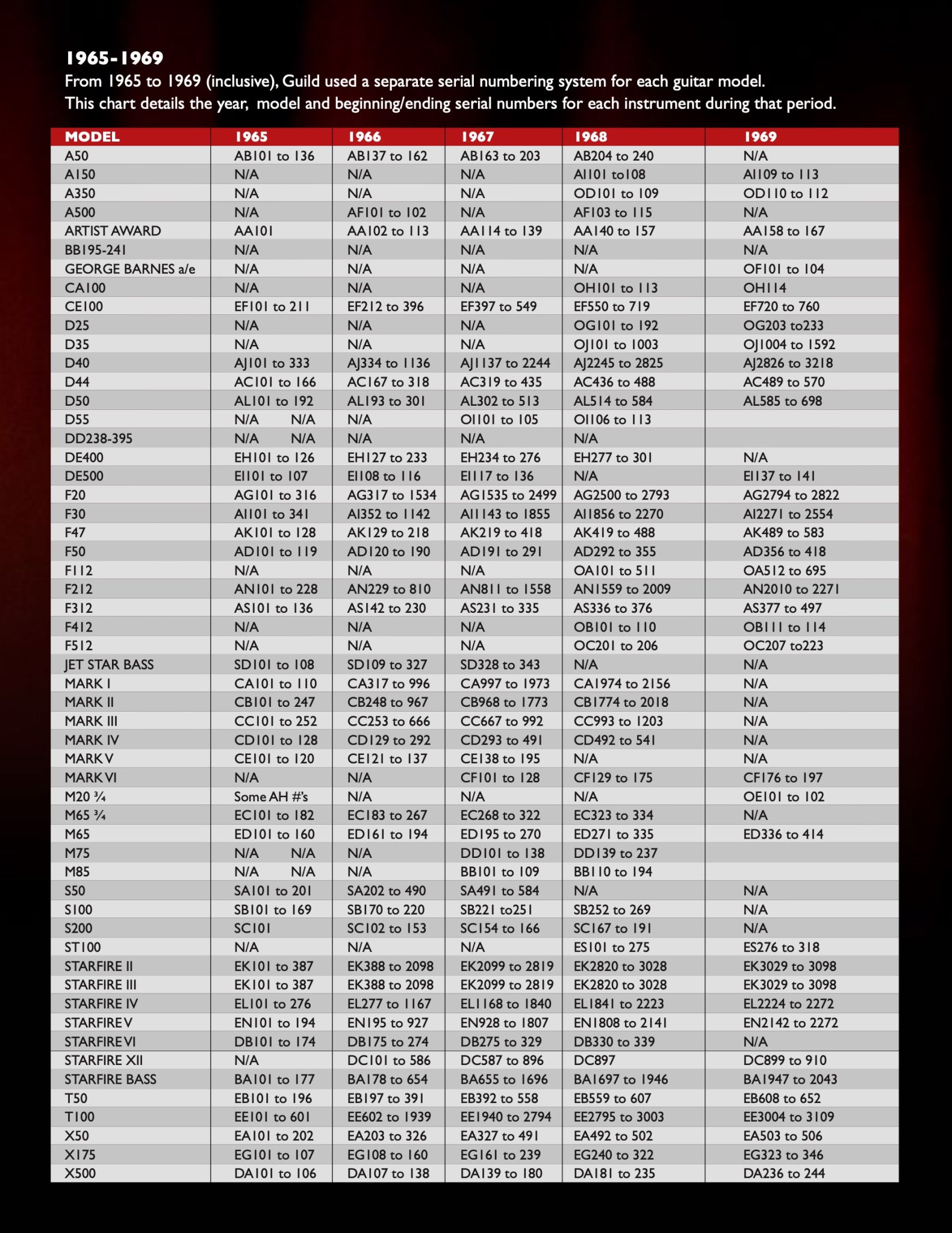 1965-1969

From 1965 to 1969 (inclusive), Guild used a separate serial numbering system for each guitar model. This chart details the year, model and beginning/ending serial numbers for each instrument during that period.

| MODEL | 1965 | 1966 | 1967 | 1968 | 1969 |
|---|---|---|---|---|---|
| A50 | AB101 to 136 | AB137 to 162 | AB163 to 203 | AB204 to 240 | N/A |
| A150 | N/A | N/A | N/A | AI101 to108 | AI109 to 113 |
| A350 | N/A | N/A | N/A | OD101 to 109 | OD110 to 112 |
| A500 | N/A | AF101 to 102 | N/A | AF103 to 115 | N/A |
| ARTIST AWARD | AA101 | AA102 to 113 | AA114 to 139 | AA140 to 157 | AA158 to 167 |
| BB195-241 | N/A | N/A | N/A | N/A | N/A |
| GEORGE BARNES a/e | N/A | N/A | N/A | N/A | OF101 to 104 |
| CA100 | N/A | N/A | N/A | OH101 to 113 | OH114 |
| CE100 | EF101 to 211 | EF212 to 396 | EF397 to 549 | EF550 to 719 | EF720 to 760 |
| D25 | N/A | N/A | N/A | OG101 to 192 | OG203 to233 |
| D35 | N/A | N/A | N/A | OJ101 to 1003 | OJ1004 to 1592 |
| D40 | AJ101 to 333 | AJ334 to 1136 | AJ1137 to 2244 | AJ2245 to 2825 | AJ2826 to 3218 |
| D44 | AC101 to 166 | AC167 to 318 | AC319 to 435 | AC436 to 488 | AC489 to 570 |
| D50 | AL101 to 192 | AL193 to 301 | AL302 to 513 | AL514 to 584 | AL585 to 698 |
| D55 | N/A N/A | N/A | OI101 to 105 | OI106 to 113 | |
| DD238-395 | N/A N/A | N/A | N/A | N/A | |
| DE400 | EH101 to 126 | EH127 to 233 | EH234 to 276 | EH277 to 301 | N/A |
| DE500 | EI101 to 107 | EI108 to 116 | EI117 to 136 | N/A | EI137 to 141 |
| F20 | AG101 to 316 | AG317 to 1534 | AG1535 to 2499 | AG2500 to 2793 | AG2794 to 2822 |
| F30 | AI101 to 341 | AI352 to 1142 | AI1143 to 1855 | AI1856 to 2270 | AI2271 to 2554 |
| F47 | AK101 to 128 | AK129 to 218 | AK219 to 418 | AK419 to 488 | AK489 to 583 |
| F50 | AD101 to 119 | AD120 to 190 | AD191 to 291 | AD292 to 355 | AD356 to 418 |
| F112 | N/A | N/A | N/A | OA101 to 511 | OA512 to 695 |
| F212 | AN101 to 228 | AN229 to 810 | AN811 to 1558 | AN1559 to 2009 | AN2010 to 2271 |
| F312 | AS101 to 136 | AS142 to 230 | AS231 to 335 | AS336 to 376 | AS377 to 497 |
| F412 | N/A | N/A | N/A | OB101 to 110 | OB111 to 114 |
| F512 | N/A | N/A | N/A | OC201 to 206 | OC207 to223 |
| JET STAR BASS | SD101 to 108 | SD109 to 327 | SD328 to 343 | N/A | N/A |
| MARK I | CA101 to 110 | CA317 to 996 | CA997 to 1973 | CA1974 to 2156 | N/A |
| MARK II | CB101 to 247 | CB248 to 967 | CB968 to 1773 | CB1774 to 2018 | N/A |
| MARK III | CC101 to 252 | CC253 to 666 | CC667 to 992 | CC993 to 1203 | N/A |
| MARK IV | CD101 to 128 | CD129 to 292 | CD293 to 491 | CD492 to 541 | N/A |
| MARK V | CE101 to 120 | CE121 to 137 | CE138 to 195 | N/A | N/A |
| MARK VI | N/A | N/A | CF101 to 128 | CF129 to 175 | CF176 to 197 |
| M20 ¾ | Some AH #'s | N/A | N/A | N/A | OE101 to 102 |
| M65 ¾ | EC101 to 182 | EC183 to 267 | EC268 to 322 | EC323 to 334 | N/A |
| M65 | ED101 to 160 | ED161 to 194 | ED195 to 270 | ED271 to 335 | ED336 to 414 |
| M75 | N/A N/A | N/A | DD101 to 138 | DD139 to 237 | |
| M85 | N/A N/A | N/A | BB101 to 109 | BB110 to 194 | |
| S50 | SA101 to 201 | SA202 to 490 | SA491 to 584 | N/A | N/A |
| S100 | SB101 to 169 | SB170 to 220 | SB221 to251 | SB252 to 269 | N/A |
| S200 | SC101 | SC102 to 153 | SC154 to 166 | SC167 to 191 | N/A |
| ST100 | N/A | N/A | N/A | ES101 to 275 | ES276 to 318 |
| STARFIRE II | EK101 to 387 | EK388 to 2098 | EK2099 to 2819 | EK2820 to 3028 | EK3029 to 3098 |
| STARFIRE III | EK101 to 387 | EK388 to 2098 | EK2099 to 2819 | EK2820 to 3028 | EK3029 to 3098 |
| STARFIRE IV | EL101 to 276 | EL277 to 1167 | EL1168 to 1840 | EL1841 to 2223 | EL2224 to 2272 |
| STARFIRE V | EN101 to 194 | EN195 to 927 | EN928 to 1807 | EN1808 to 2141 | EN2142 to 2272 |
| STARFIRE VI | DB101 to 174 | DB175 to 274 | DB275 to 329 | DB330 to 339 | N/A |
| STARFIRE XII | N/A | DC101 to 586 | DC587 to 896 | DC897 | DC899 to 910 |
| STARFIRE BASS | BA101 to 177 | BA178 to 654 | BA655 to 1696 | BA1697 to 1946 | BA1947 to 2043 |
| T50 | EB101 to 196 | EB197 to 391 | EB392 to 558 | EB559 to 607 | EB608 to 652 |
| T100 | EE101 to 601 | EE602 to 1939 | EE1940 to 2794 | EE2795 to 3003 | EE3004 to 3109 |
| X50 | EA101 to 202 | EA203 to 326 | EA327 to 491 | EA492 to 502 | EA503 to 506 |
| X175 | EG101 to 107 | EG108 to 160 | EG161 to 239 | EG240 to 322 | EG323 to 346 |
| X500 | DA101 to 106 | DA107 to 138 | DA139 to 180 | DA181 to 235 | DA236 to 244 |